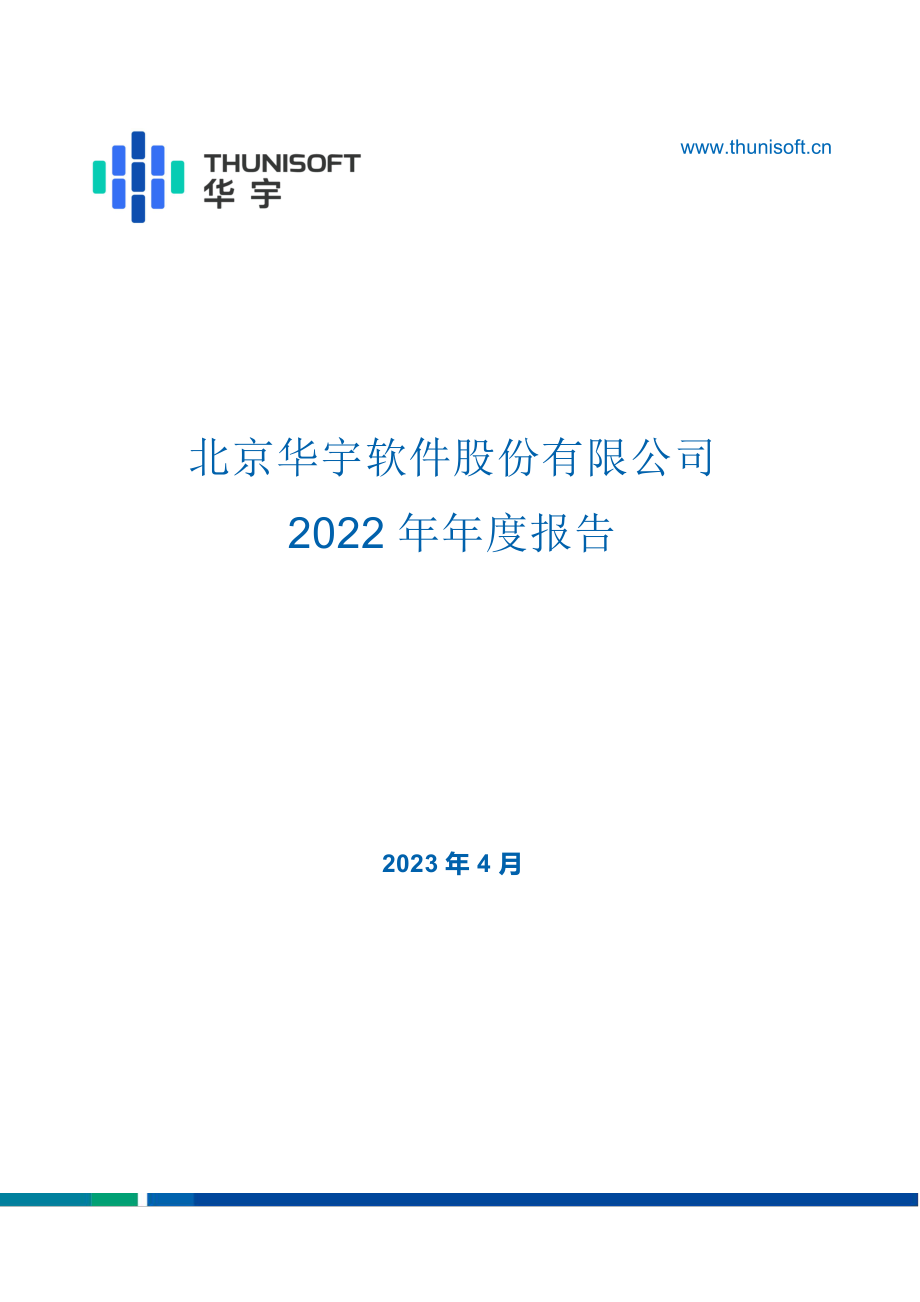 THUNISOFT
华宇

www.thunisoft.cn

北京华宇软件股份有限公司
2022 年年度报告

2023 年 4 月